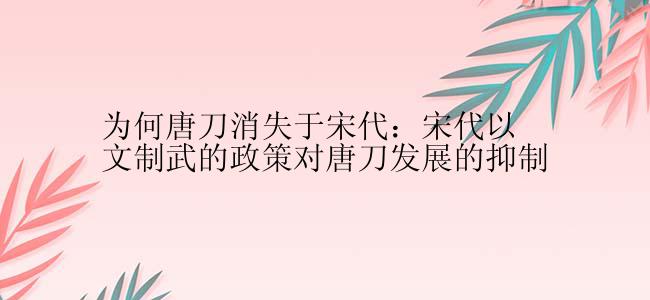 为何唐刀消失于宋代：宋代以文制武的政策对唐刀发展的抑制